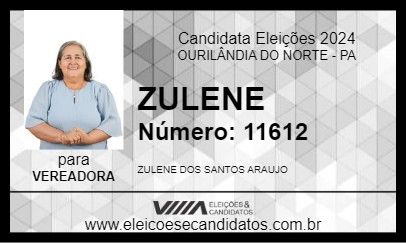 Candidata Eleições 2024
OURILÂNDIA DO NORTE - PA

ZULENE
Número: 11612

para
VEREADORA

ZULENE DOS SANTOS ARAUJO

ELEIÇÕES & CANDIDATOS

www.eleicoesecandidatos.com.br